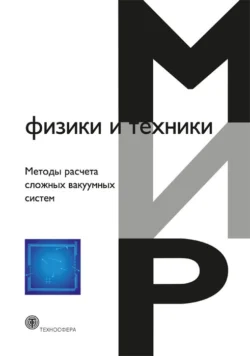 МИР
физики и техники

Методы расчета сложных вакуумных систем

ТЕХНОСФЕРА